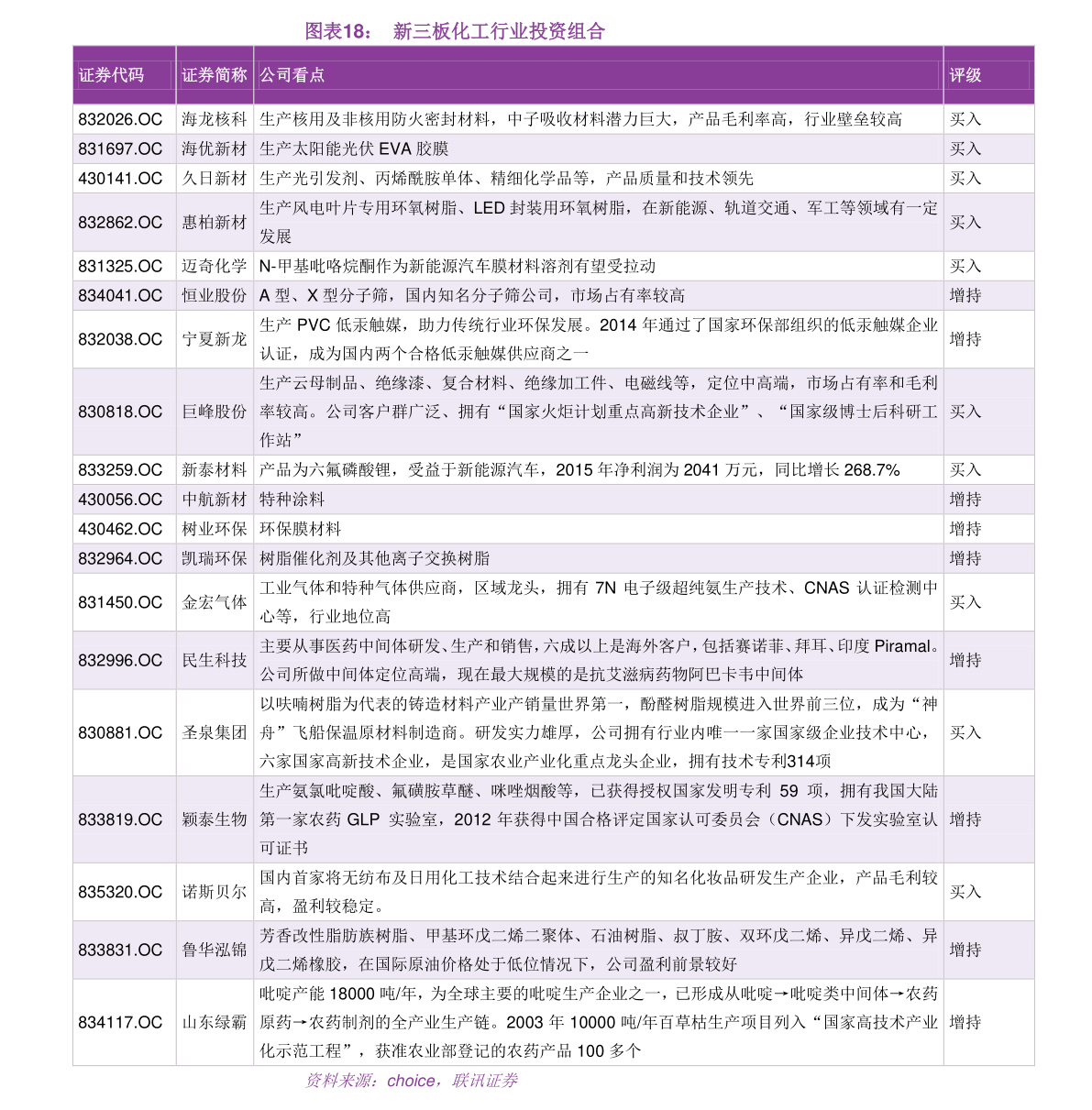 图表18： 新三板化工行业投资组合

| 证券代码 | 证券简称 | 公司看点 | 评级 |
|---|---|---|---|
| 832026.OC | 海龙核科 | 生产核用及非核用防火密封材料，中子吸收材料潜力巨大，产品毛利率高，行业壁垒较高 | 买入 |
| 831697.OC | 海优新材 | 生产太阳能光伏 EVA 胶膜 | 买入 |
| 430141.OC | 久日新材 | 生产光引发剂、丙烯酰胺单体、精细化学品等，产品质量和技术领先 | 买入 |
| 832862.OC | 惠柏新材 | 生产风电叶片专用环氧树脂、LED 封装用环氧树脂，在新能源、轨道交通、军工等领域有一定发展 | 买入 |
| 831325.OC | 迈奇化学 | N-甲基吡咯烷酮作为新能源汽车膜材料溶剂有望受拉动 | 买入 |
| 834041.OC | 恒业股份 | A 型、X 型分子筛，国内知名分子筛公司，市场占有率较高 | 增持 |
| 832038.OC | 宁夏新龙 | 生产 PVC 低汞触媒，助力传统行业环保发展。2014 年通过了国家环保部组织的低汞触媒企业认证，成为国内两个合格低汞触媒供应商之一 | 增持 |
| 830818.OC | 巨峰股份 | 生产云母制品、绝缘漆、复合材料、绝缘加工件、电磁线等，定位中高端，市场占有率和毛利率较高。公司客户群广泛、拥有“国家火炬计划重点高新技术企业”、“国家级博士后科研工作站” | 买入 |
| 833259.OC | 新泰材料 | 产品为六氟磷酸锂，受益于新能源汽车，2015 年净利润为 2041 万元，同比增长 268.7% | 买入 |
| 430056.OC | 中航新材 | 特种涂料 | 增持 |
| 430462.OC | 树业环保 | 环保膜材料 | 增持 |
| 832964.OC | 凯瑞环保 | 树脂催化剂及其他离子交换树脂 | 增持 |
| 831450.OC | 金宏气体 | 工业气体和特种气体供应商，区域龙头，拥有 7N 电子级超纯氨生产技术、CNAS 认证检测中心等，行业地位高 | 买入 |
| 832996.OC | 民生科技 | 主要从事医药中间体研发、生产和销售，六成以上是海外客户，包括赛诺菲、拜耳、印度 Piramal。公司所做中间体定位高端，现在最大规模的是抗艾滋病药物阿巴卡韦中间体 | 增持 |
| 830881.OC | 圣泉集团 | 以呋喃树脂为代表的铸造材料产业产销量世界第一，酚醛树脂规模进入世界前三位，成为“神舟”飞船保温原材料制造商。研发实力雄厚，公司拥有行业内唯一一家国家级企业技术中心，六家国家高新技术企业，是国家农业产业化重点龙头企业，拥有技术专利314项 | 买入 |
| 833819.OC | 颖泰生物 | 生产氨氯吡啶酸、氟磺胺草醚、咪唑烟酸等，已获得授权国家发明专利 59 项，拥有我国大陆第一家农药 GLP 实验室，2012 年获得中国合格评定国家认可委员会（CNAS）下发实验室认可证书 | 增持 |
| 835320.OC | 诺斯贝尔 | 国内首家将无纺布及日用化工技术结合起来进行生产的知名化妆品研发生产企业，产品毛利较高，盈利较稳定。 | 买入 |
| 833831.OC | 鲁华泓锦 | 芳香改性脂肪族树脂、甲基环戊二烯二聚体、石油树脂、叔丁胺、双环戊二烯、异戊二烯、异戊二烯橡胶，在国际原油价格处于低位情况下，公司盈利前景较好 | 增持 |
| 834117.OC | 山东绿霸 | 吡啶产能 18000 吨/年，为全球主要的吡啶生产企业之一，已形成从吡啶→吡啶类中间体→农药原药→农药制剂的全产业生产链。2003 年 10000 吨/年百草枯生产项目列入“国家高技术产业化示范工程”，获准农业部登记的农药产品 100 多个 | 增持 |

资料来源：choice，联讯证券